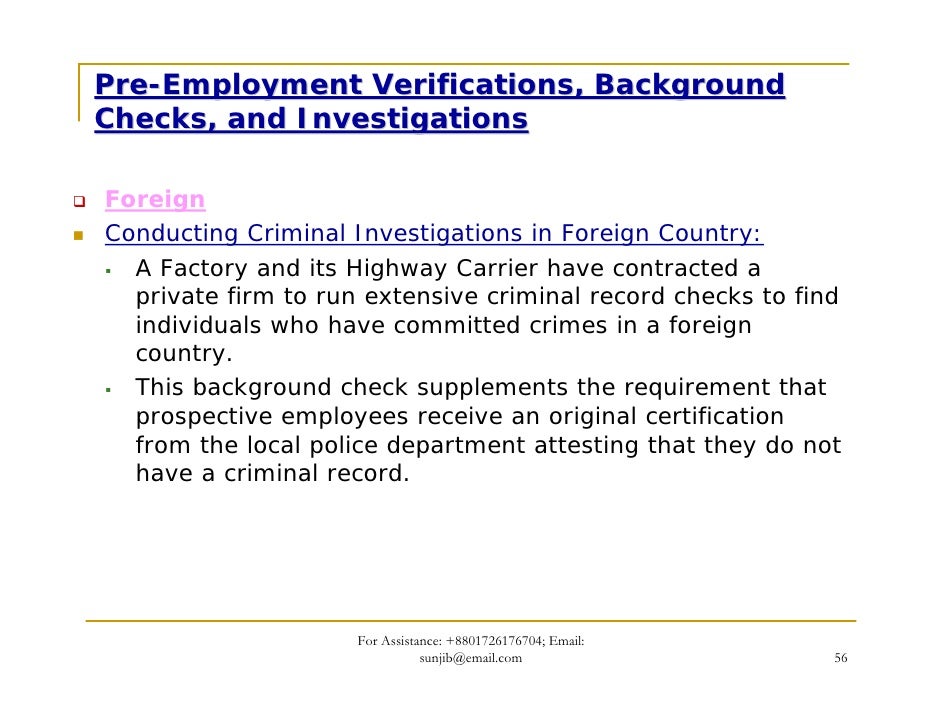 Pre-Employment Verifications, Background Checks, and Investigations

Foreign

Conducting Criminal Investigations in Foreign Country:

A Factory and its Highway Carrier have contracted a private firm to run extensive criminal record checks to find individuals who have committed crimes in a foreign country.

This background check supplements the requirement that prospective employees receive an original certification from the local police department attesting that they do not have a criminal record.

For Assistance: +8801726176704; Email: sunjib@email.com

56